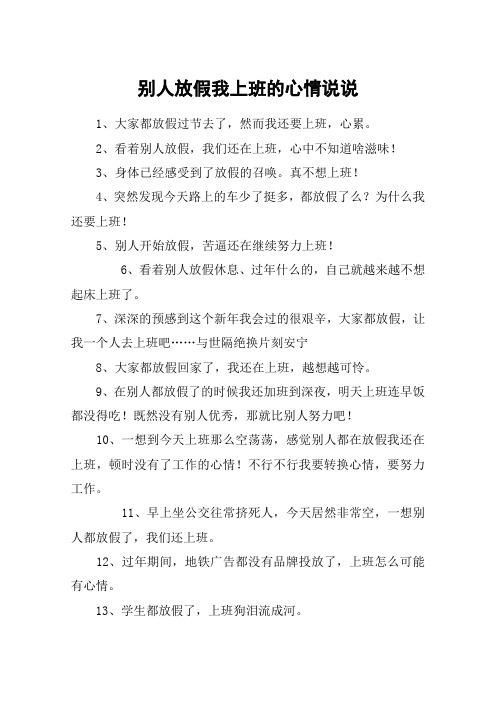 别人放假我上班的心情说说

1、大家都放假过节去了，然而我还要上班，心累。

2、看着别人放假，我们还在上班，心中不知道啥滋味！

3、身体已经感受到了放假的召唤。真不想上班！

4、突然发现今天路上的车少了挺多，都放假了么？为什么我还要上班！

5、别人开始放假，苦逼还在继续努力上班！

6、看着别人放假休息、过年什么的，自己就越来越不想起床上班了。

7、深深的预感到这个新年我会过的很艰辛，大家都放假，让我一个人去上班吧……与世隔绝换片刻安宁

8、大家都放假回家了，我还在上班，越想越可怜。

9、在别人都放假了的时候我还加班到深夜，明天上班连早饭都没得吃！既然没有别人优秀，那就比别人努力吧！

10、一想到今天上班那么空荡荡，感觉别人都在放假我还在上班，顿时没有了工作的心情！不行不行我要转换心情，要努力工作。

11、早上坐公交往常挤死人，今天居然非常空，一想别人都放假了，我们还上班。

12、过年期间，地铁广告都没有品牌投放了，上班怎么可能有心情。

13、学生都放假了，上班狗泪流成河。